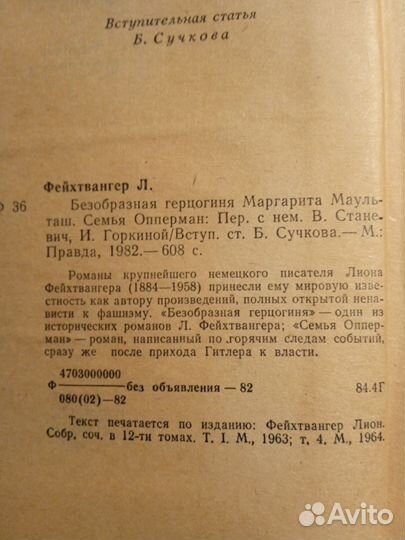 Вступительная статья
Б. Сучкова

Фейхтвангер Л.

Ф 36 Безобразная герцогиня Маргарита Маульташ. Семья Опперман: Пер. с нем. В. Станевич, И. Горкиной/Вступ. ст. Б. Сучкова.— М.: Правда, 1982.— 608 с.

Романы крупнейшего немецкого писателя Лиона Фейхтвангера (1884—1958) принесли ему мировую известность как автору произведений, полных открытой ненависти к фашизму. «Безобразная герцогиня» — один из исторических романов Л. Фейхтвангера; «Семья Опперман» — роман, написанный по горячим следам событий, сразу же после прихода Гитлера к власти.

Ф $\frac{4703000000}{080(02)-82}$ без объявления — 82 84.4Г

Текст печатается по изданию: Фейхтвангер Лион. Собр. соч. в 12-ти томах. Т. I. М., 1963; т. 4. М., 1964.

Avito